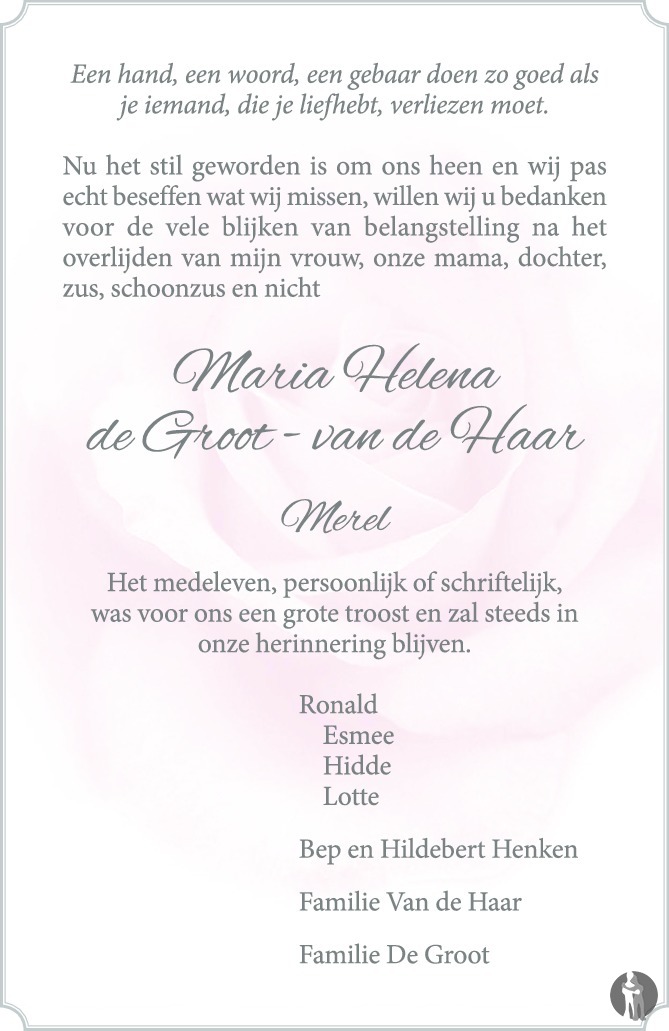 Een hand, een woord, een gebaar doen zo goed als je iemand, die je liefhebt, verliezen moet.

Nu het stil geworden is om ons heen en wij pas echt beseffen wat wij missen, willen wij u bedanken voor de vele blijken van belangstelling na het overlijden van mijn vrouw, onze mama, dochter, zus, schoonzus en nicht

Maria Helena de Groot - van de Haar

Merel

Het medeleven, persoonlijk of schriftelijk, was voor ons een grote troost en zal steeds in onze herinnering blijven.

Ronald
Esmee
Hidde
Lotte

Bep en Hildebert Henken

Familie Van de Haar

Familie De Groot